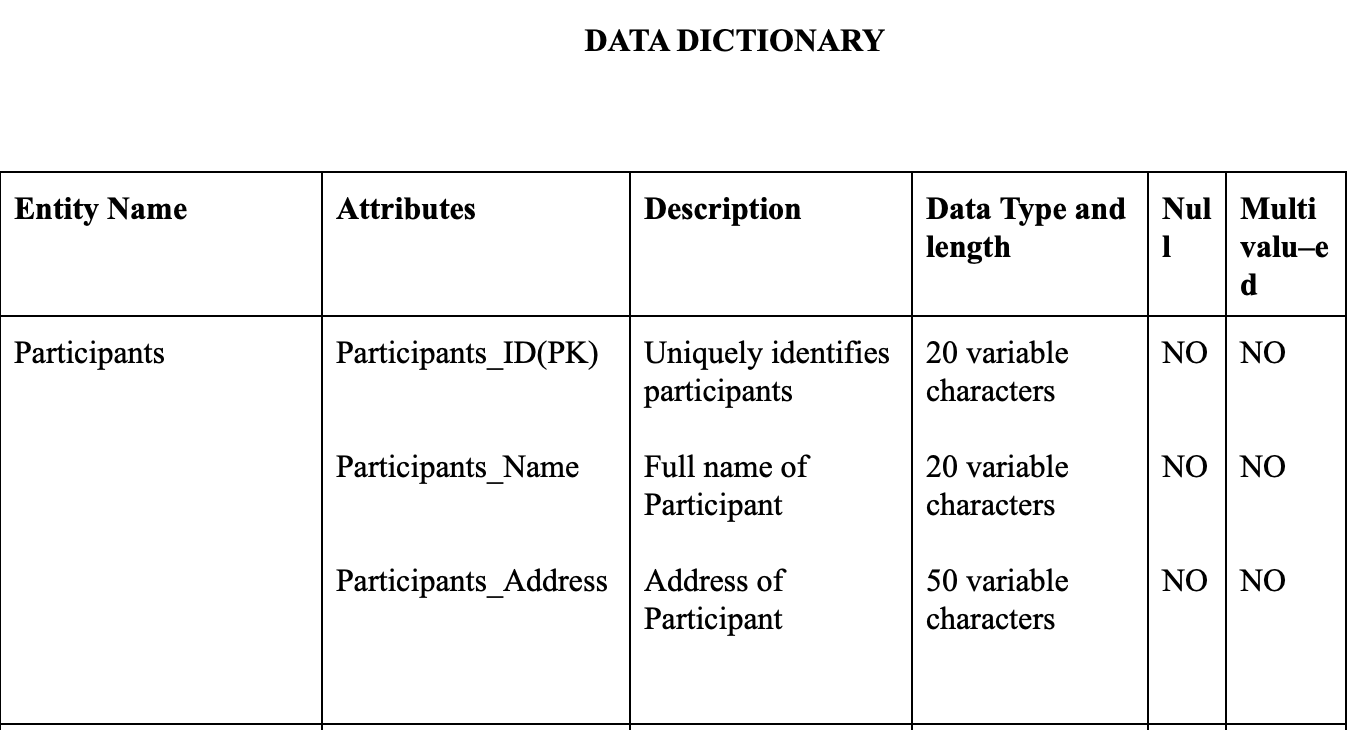 DATA DICTIONARY

| Entity Name | Attributes | Description | Data Type and length | Null | Multi valu–ed |
|---|---|---|---|---|---|
| Participants | Participants_ID(PK) | Uniquely identifies participants | 20 variable characters | NO | NO |
| | Participants_Name | Full name of Participant | 20 variable characters | NO | NO |
| | Participants_Address | Address of Participant | 50 variable characters | NO | NO |